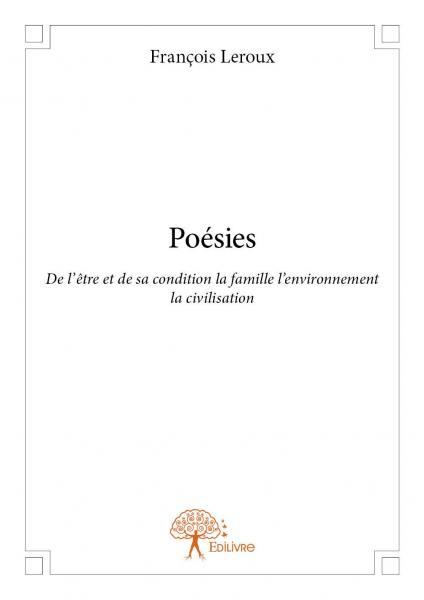 François Leroux

Poésies

De l'être et de sa condition la famille l'environnement la civilisation

Edilivre